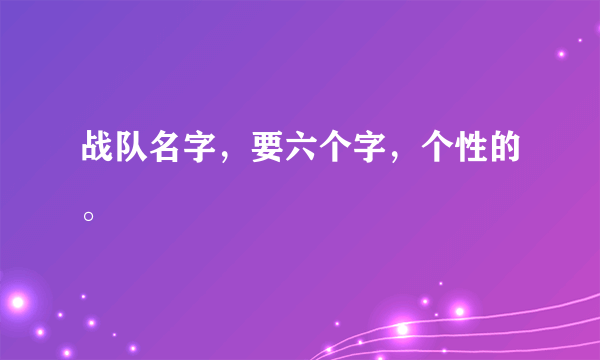 战队名字，要六个字，个性的。